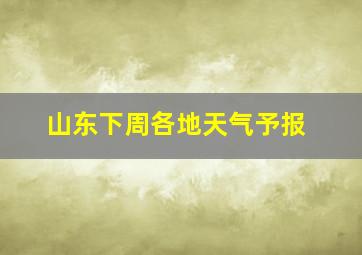 山东下周各地天气予报